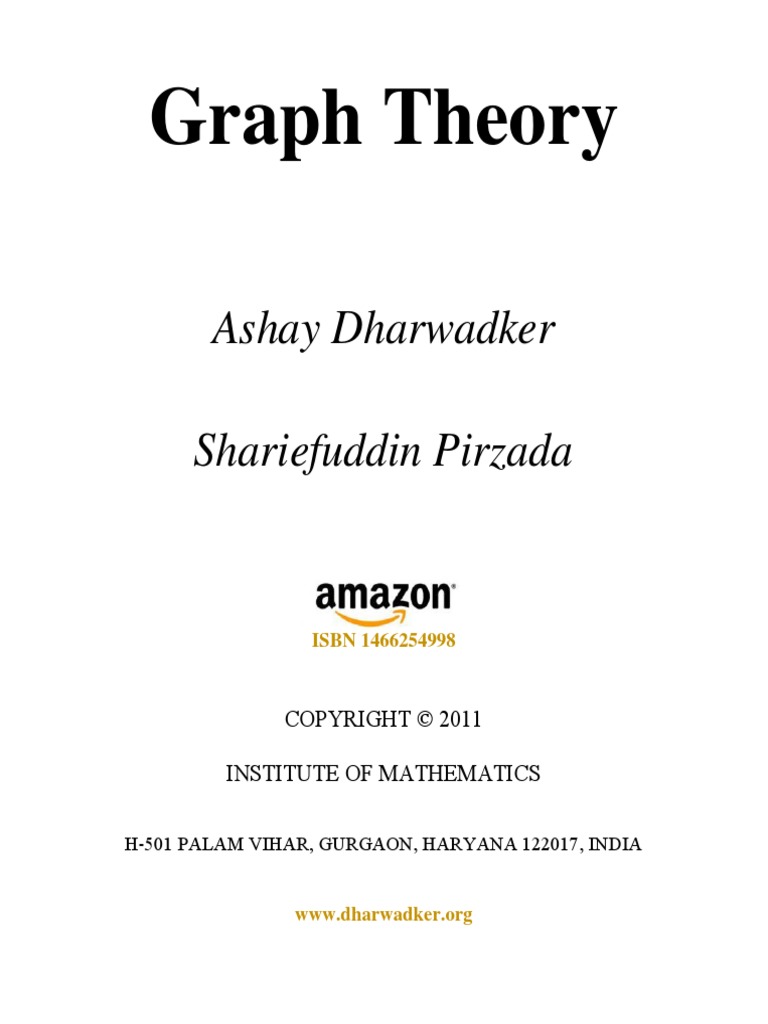 Graph Theory

Ashay Dharwadker

Shariefuddin Pirzada

amazon

ISBN 1466254998

COPYRIGHT © 2011

INSTITUTE OF MATHEMATICS

H-501 PALAM VIHAR, GURGAON, HARYANA 122017, INDIA

www.dharwadker.org